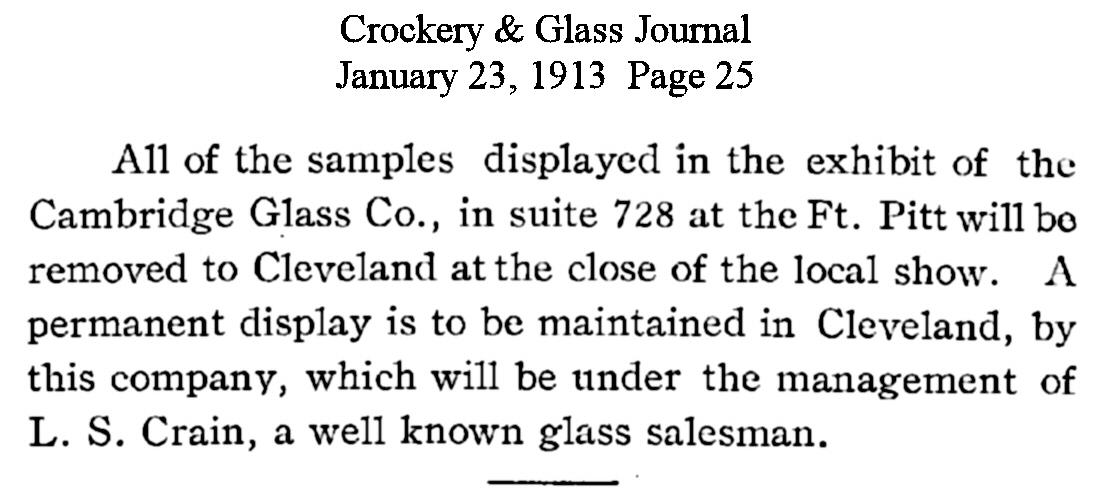 Crockery & Glass Journal
January 23, 1913 Page 25

All of the samples displayed in the exhibit of the Cambridge Glass Co., in suite 728 at the Ft. Pitt will be removed to Cleveland at the close of the local show. A permanent display is to be maintained in Cleveland, by this company, which will be under the management of L. S. Crain, a well known glass salesman.